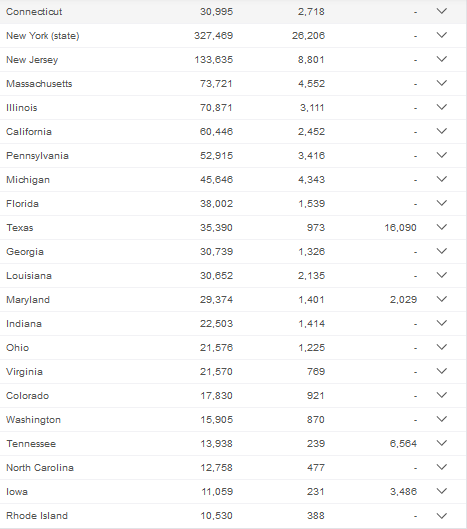 | | | | |
|---|---|---|---|
| Connecticut | 30,995 | 2,718 | - |
| New York (state) | 327,469 | 26,206 | - |
| New Jersey | 133,635 | 8,801 | - |
| Massachusetts | 73,721 | 4,552 | - |
| Illinois | 70,871 | 3,111 | - |
| California | 60,446 | 2,452 | - |
| Pennsylvania | 52,915 | 3,416 | - |
| Michigan | 45,646 | 4,343 | - |
| Florida | 38,002 | 1,539 | - |
| Texas | 35,390 | 973 | 16,090 |
| Georgia | 30,739 | 1,326 | - |
| Louisiana | 30,652 | 2,135 | - |
| Maryland | 29,374 | 1,401 | 2,029 |
| Indiana | 22,503 | 1,414 | - |
| Ohio | 21,576 | 1,225 | - |
| Virginia | 21,570 | 769 | - |
| Colorado | 17,830 | 921 | - |
| Washington | 15,905 | 870 | - |
| Tennessee | 13,938 | 239 | 6,564 |
| North Carolina | 12,758 | 477 | - |
| Iowa | 11,059 | 231 | 3,486 |
| Rhode Island | 10,530 | 388 | - |